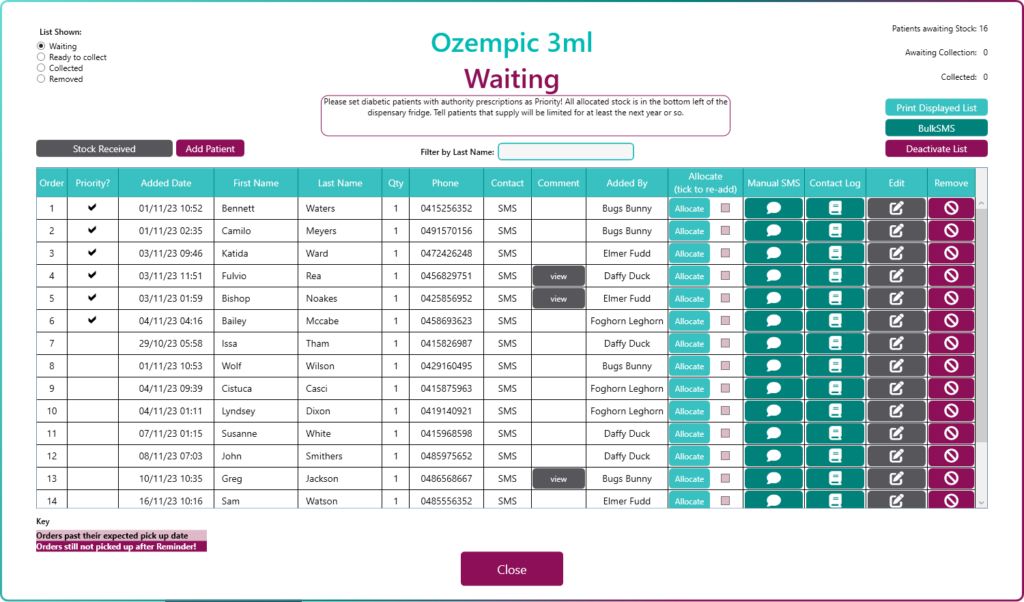 List Shown:
Waiting
Ready to collect
Collected
Removed

Ozempic 3ml
Waiting

Patients awaiting Stock: 16
Awaiting Collection: 0
Collected: 0

Please set diabetic patients with authority prescriptions as Priority! All allocated stock is in the bottom left of the dispensary fridge. Tell patients that supply will be limited for at least the next year or so.

Print Displayed List
BulkSMS
Deactivate List

Stock Received
Add Patient
Filter by Last Name:

| Order | Priority? | Added Date | First Name | Last Name | Qty | Phone | Contact | Comment | Added By | Allocate (tick to re-add) | Manual SMS | Contact Log | Edit | Remove |
|---|---|---|---|---|---|---|---|---|---|---|---|---|---|---|
| 1 | ✔ | 01/11/23 10:52 | Bennett | Waters | 1 | 0415256352 | SMS | | Bugs Bunny | Allocate | | | | |
| 2 | ✔ | 01/11/23 02:35 | Camilo | Meyers | 1 | 0491570156 | SMS | | Bugs Bunny | Allocate | | | | |
| 3 | ✔ | 03/11/23 09:46 | Katida | Ward | 1 | 0472426248 | SMS | | Elmer Fudd | Allocate | | | | |
| 4 | ✔ | 03/11/23 11:51 | Fulvio | Rea | 1 | 0456829751 | SMS | view | Daffy Duck | Allocate | | | | |
| 5 | ✔ | 03/11/23 01:59 | Bishop | Noakes | 1 | 0425856952 | SMS | view | Elmer Fudd | Allocate | | | | |
| 6 | ✔ | 04/11/23 04:16 | Bailey | Mccabe | 1 | 0458693623 | SMS | | Foghorn Leghorn | Allocate | | | | |
| 7 | | 29/10/23 05:58 | Issa | Tham | 1 | 0415826987 | SMS | | Daffy Duck | Allocate | | | | |
| 8 | | 01/11/23 10:53 | Wolf | Wilson | 1 | 0429160495 | SMS | | Bugs Bunny | Allocate | | | | |
| 9 | | 04/11/23 09:39 | Cistuca | Casci | 1 | 0415875963 | SMS | | Foghorn Leghorn | Allocate | | | | |
| 10 | | 04/11/23 01:11 | Lyndsey | Dixon | 1 | 0419140921 | SMS | | Foghorn Leghorn | Allocate | | | | |
| 11 | | 07/11/23 01:15 | Susanne | White | 1 | 0415968598 | SMS | | Daffy Duck | Allocate | | | | |
| 12 | | 08/11/23 07:03 | John | Smithers | 1 | 0485975652 | SMS | | Daffy Duck | Allocate | | | | |
| 13 | | 10/11/23 10:35 | Greg | Jackson | 1 | 0486568667 | SMS | view | Bugs Bunny | Allocate | | | | |
| 14 | | 16/11/23 10:16 | Sam | Watson | 1 | 0485556352 | SMS | | Elmer Fudd | Allocate | | | | |

Key
Orders past their expected pick up date
Orders still not picked up after Reminder!

Close